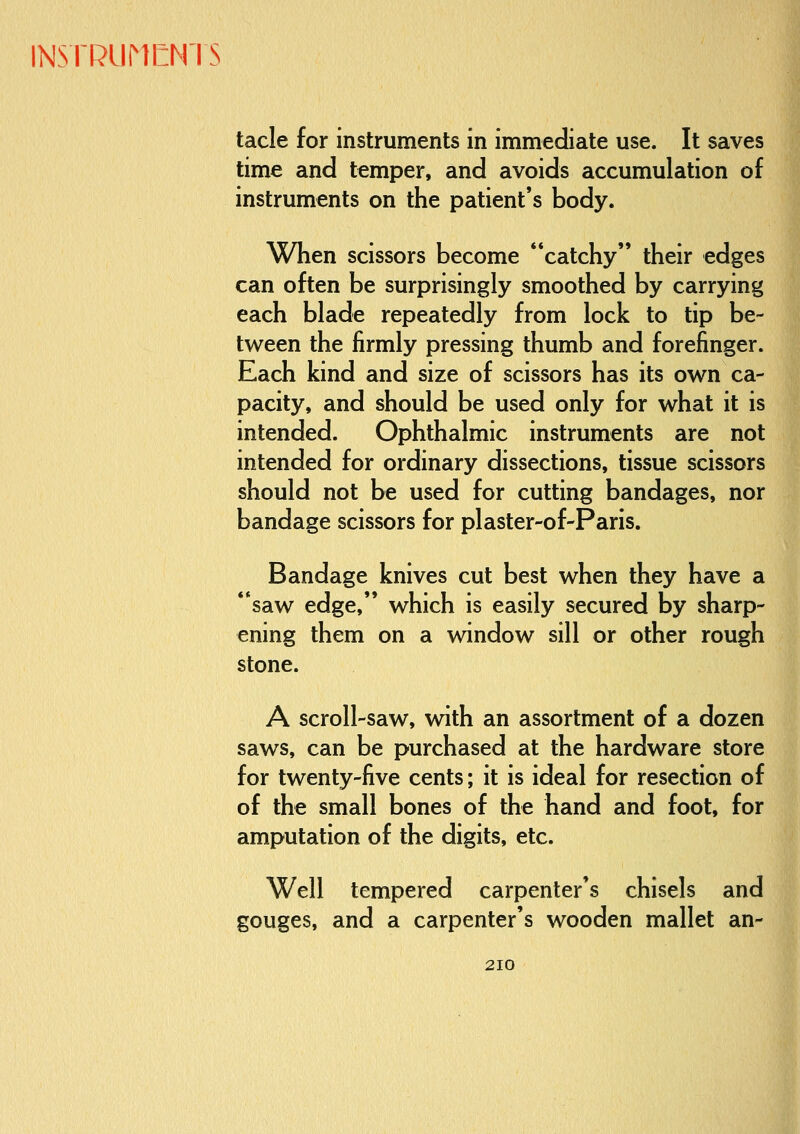 INSTRUMENTS

tacle for instruments in immediate use. It saves time and temper, and avoids accumulation of instruments on the patient's body.

When scissors become "catchy" their edges can often be surprisingly smoothed by carrying each blade repeatedly from lock to tip between the firmly pressing thumb and forefinger. Each kind and size of scissors has its own capacity, and should be used only for what it is intended. Ophthalmic instruments are not intended for ordinary dissections, tissue scissors should not be used for cutting bandages, nor bandage scissors for plaster-of-Paris.

Bandage knives cut best when they have a "saw edge," which is easily secured by sharpening them on a window sill or other rough stone.

A scroll-saw, with an assortment of a dozen saws, can be purchased at the hardware store for twenty-five cents; it is ideal for resection of of the small bones of the hand and foot, for amputation of the digits, etc.

Well tempered carpenter's chisels and gouges, and a carpenter's wooden mallet an-

210